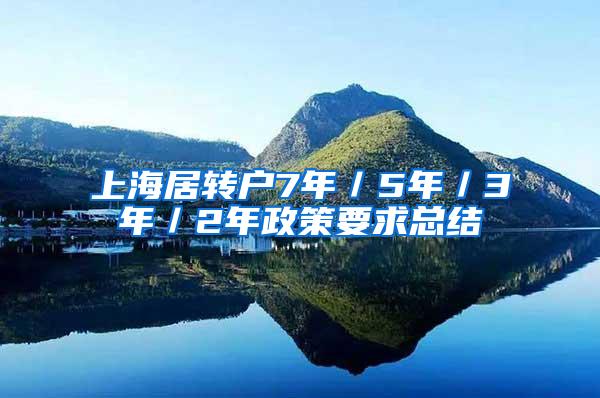 上海居转户7年／5年／3年／2年政策要求总结